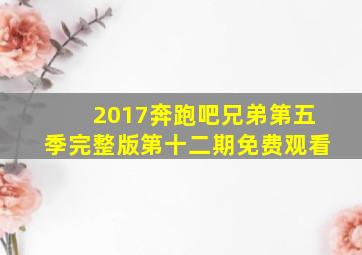 2017奔跑吧兄弟第五季完整版第十二期免费观看